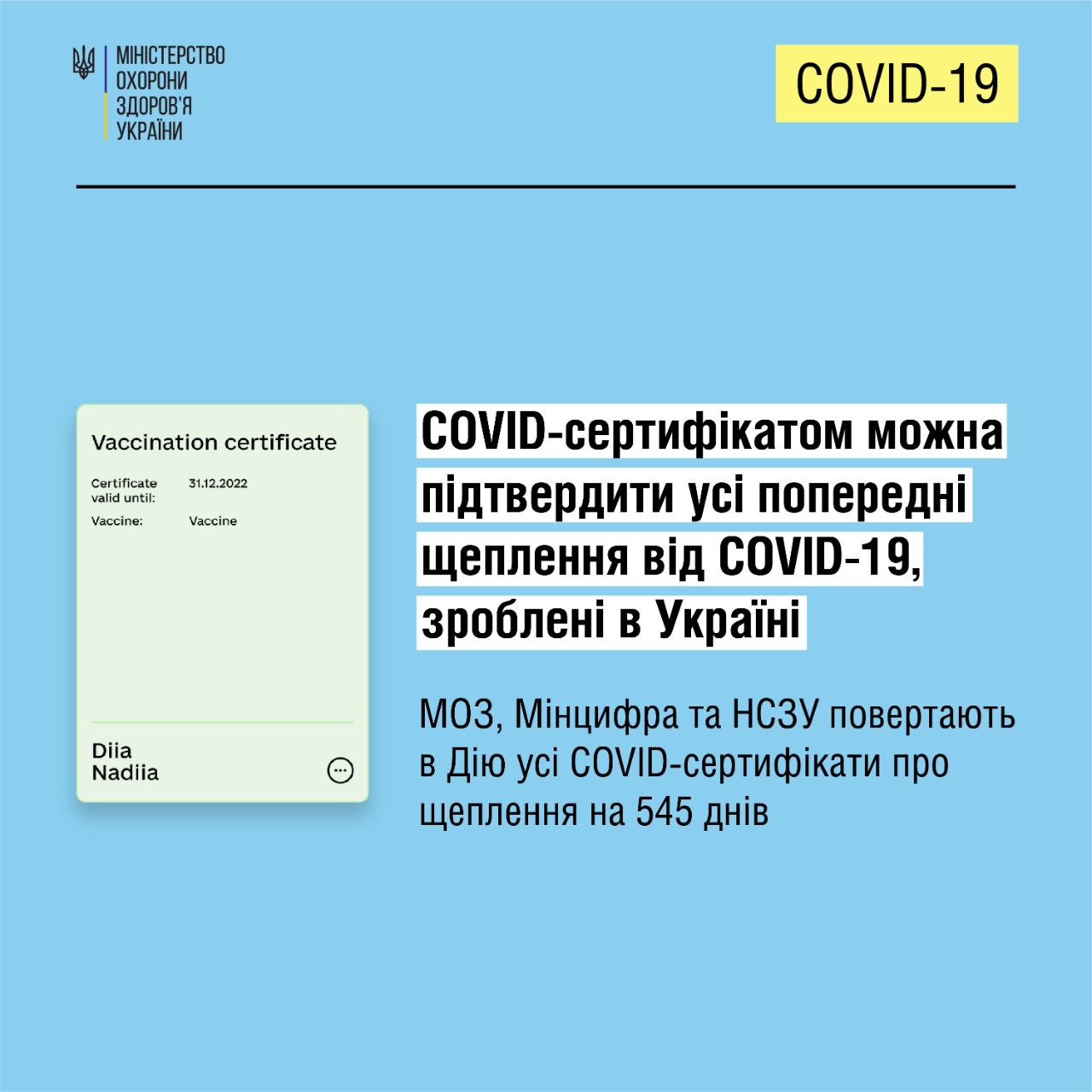 МІНІСТЕРСТВО ОХОРОНИ ЗДОРОВ'Я УКРАЇНИ

COVID-19

Vaccination certificate

Certificate valid until: 31.12.2022

Vaccine: Vaccine

Diia
Nadiia

COVID-сертифікатом можна підтвердити усі попередні щеплення від COVID-19, зроблені в Україні

МОЗ, Мінцифра та НСЗУ повертають в Дію усі COVID-сертифікати про щеплення на 545 днів